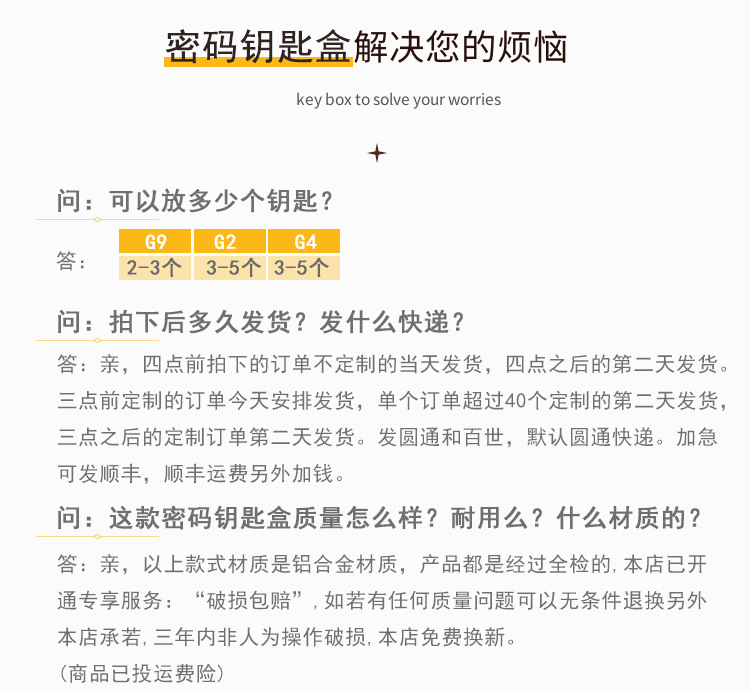 密码钥匙盒解决您的烦恼

key box to solve your worries

问：可以放多少个钥匙？

答：

| G9 | G2 | G4 |
|---|---|---|
| 2-3个 | 3-5个 | 3-5个 |

问：拍下后多久发货？发什么快递？

答：亲，四点前拍下的订单不定制的当天发货，四点之后的第二天发货。三点前定制的订单今天安排发货，单个订单超过40个定制的第二天发货，三点之后的定制订单第二天发货。发圆通和百世，默认圆通快递。加急可发顺丰，顺丰运费另外加钱。

问：这款密码钥匙盒质量怎么样？耐用么？什么材质的？

答：亲，以上款式材质是铝合金材质，产品都是经过全检的，本店已开通专享服务：“破损包赔”，如若有任何质量问题可以无条件退换另外本店承若，三年内非人为操作破损，本店免费换新。

（商品已投运费险）